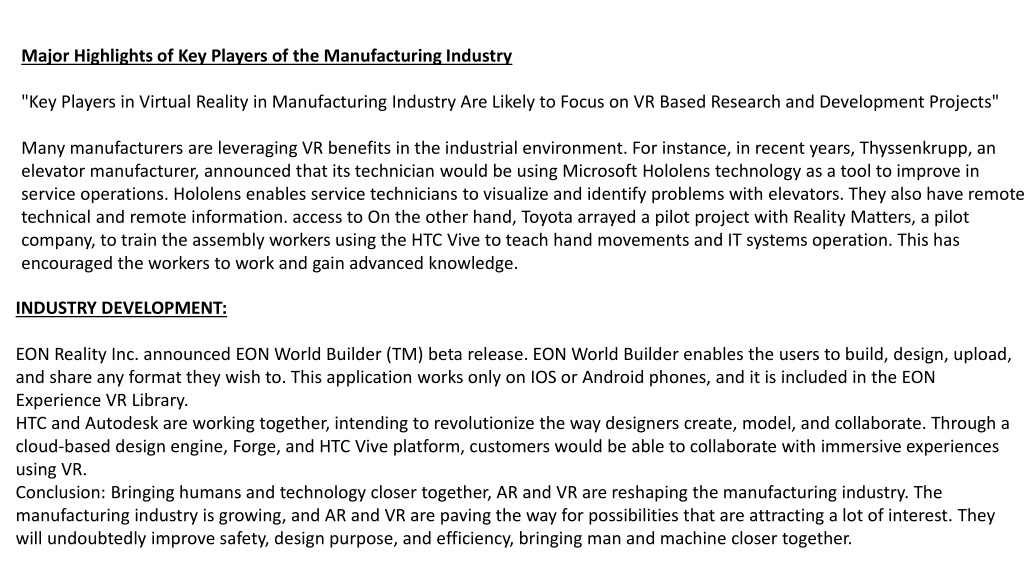 Major Highlights of Key Players of the Manufacturing Industry

"Key Players in Virtual Reality in Manufacturing Industry Are Likely to Focus on VR Based Research and Development Projects"

Many manufacturers are leveraging VR benefits in the industrial environment. For instance, in recent years, Thyssenkrupp, an elevator manufacturer, announced that its technician would be using Microsoft Hololens technology as a tool to improve in service operations. Hololens enables service technicians to visualize and identify problems with elevators. They also have remote technical and remote information. access to On the other hand, Toyota arrayed a pilot project with Reality Matters, a pilot company, to train the assembly workers using the HTC Vive to teach hand movements and IT systems operation. This has encouraged the workers to work and gain advanced knowledge.

INDUSTRY DEVELOPMENT:

EON Reality Inc. announced EON World Builder (TM) beta release. EON World Builder enables the users to build, design, upload, and share any format they wish to. This application works only on IOS or Android phones, and it is included in the EON Experience VR Library.
HTC and Autodesk are working together, intending to revolutionize the way designers create, model, and collaborate. Through a cloud-based design engine, Forge, and HTC Vive platform, customers would be able to collaborate with immersive experiences using VR.
Conclusion: Bringing humans and technology closer together, AR and VR are reshaping the manufacturing industry. The manufacturing industry is growing, and AR and VR are paving the way for possibilities that are attracting a lot of interest. They will undoubtedly improve safety, design purpose, and efficiency, bringing man and machine closer together.